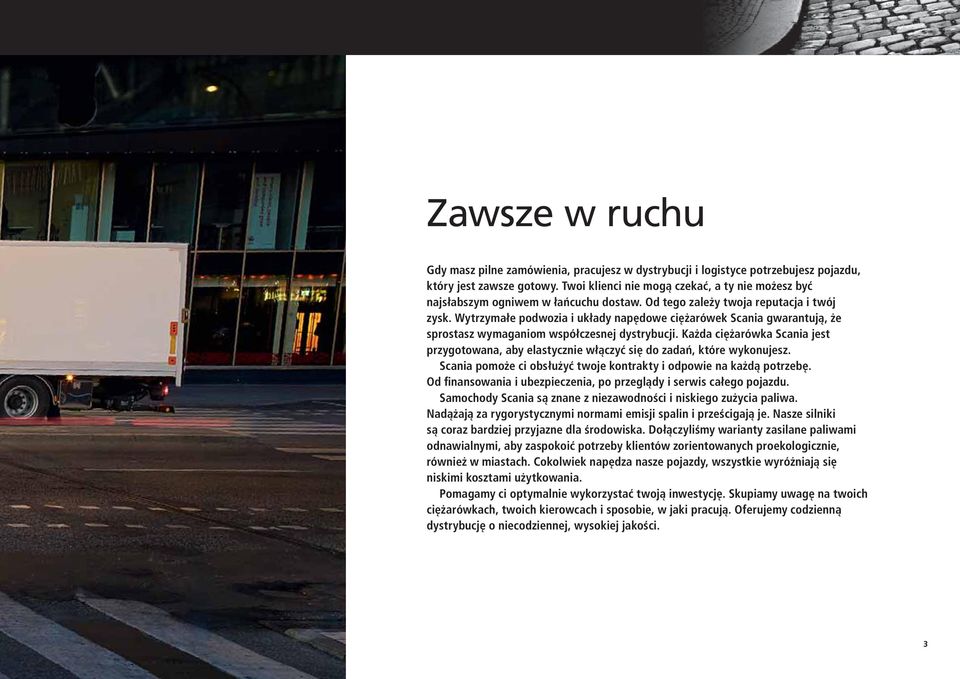 Zawsze w ruchu

Gdy masz pilne zamówienia, pracujesz w dystrybucji i logistyce potrzebujesz pojazdu, który jest zawsze gotowy. Twoi klienci nie mogą czekać, a ty nie możesz być najsłabszym ogniwem w łańcuchu dostaw. Od tego zależy twoja reputacja i twój zysk. Wytrzymałe podwozia i układy napędowe ciężarówek Scania gwarantują, że sprostasz wymaganiom współczesnej dystrybucji. Każda ciężarówka Scania jest przygotowana, aby elastycznie włączyć się do zadań, które wykonujesz.

Scania pomoże ci obsłużyć twoje kontrakty i odpowie na każdą potrzebę. Od finansowania i ubezpieczenia, po przeglądy i serwis całego pojazdu.

Samochody Scania są znane z niezawodności i niskiego zużycia paliwa. Nadążają za rygorystycznymi normami emisji spalin i prześcigają je. Nasze silniki są coraz bardziej przyjazne dla środowiska. Dołączyliśmy warianty zasilane paliwami odnawialnymi, aby zaspokoić potrzeby klientów zorientowanych proekologicznie, również w miastach. Cokolwiek napędza nasze pojazdy, wszystkie wyróżniają się niskimi kosztami użytkowania.

Pomagamy ci optymalnie wykorzystać twoją inwestycję. Skupiamy uwagę na twoich ciężarówkach, twoich kierowcach i sposobie, w jaki pracują. Oferujemy codzienną dystrybucję o niecodziennej, wysokiej jakości.

3